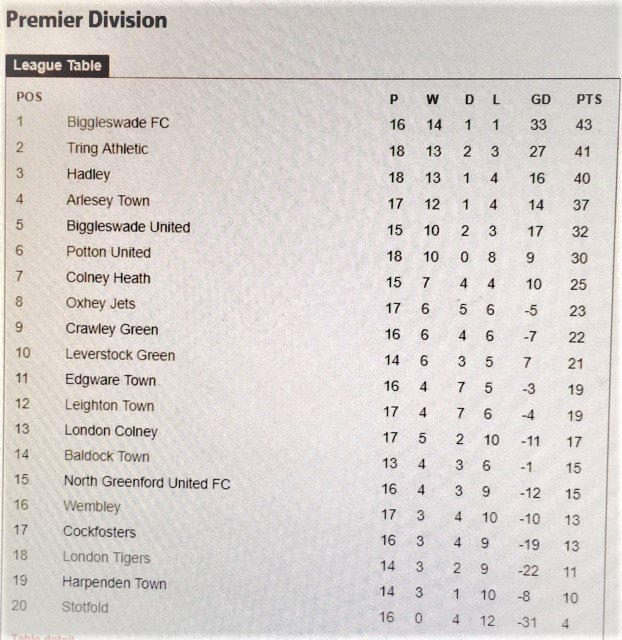 Premier Division

League Table

| POS | | P | W | D | L | GD | PTS |
|---|---|---|---|---|---|---|---|
| 1 | Biggleswade FC | 16 | 14 | 1 | 1 | 33 | 43 |
| 2 | Tring Athletic | 18 | 13 | 2 | 3 | 27 | 41 |
| 3 | Hadley | 18 | 13 | 1 | 4 | 16 | 40 |
| 4 | Arlesey Town | 17 | 12 | 1 | 4 | 14 | 37 |
| 5 | Biggleswade United | 15 | 10 | 2 | 3 | 17 | 32 |
| 6 | Potton United | 18 | 10 | 0 | 8 | 9 | 30 |
| 7 | Colney Heath | 15 | 7 | 4 | 4 | 10 | 25 |
| 8 | Oxhey Jets | 17 | 6 | 5 | 6 | -5 | 23 |
| 9 | Crawley Green | 16 | 6 | 4 | 6 | -7 | 22 |
| 10 | Leverstock Green | 14 | 6 | 3 | 5 | 7 | 21 |
| 11 | Edgware Town | 16 | 4 | 7 | 5 | -3 | 19 |
| 12 | Leighton Town | 17 | 4 | 7 | 6 | -4 | 19 |
| 13 | London Colney | 17 | 5 | 2 | 10 | -11 | 17 |
| 14 | Baldock Town | 13 | 4 | 3 | 6 | -1 | 15 |
| 15 | North Greenford United FC | 16 | 4 | 3 | 9 | -12 | 15 |
| 16 | Wembley | 17 | 3 | 4 | 10 | -10 | 13 |
| 17 | Cockfosters | 16 | 3 | 4 | 9 | -19 | 13 |
| 18 | London Tigers | 14 | 3 | 2 | 9 | -22 | 11 |
| 19 | Harpenden Town | 14 | 3 | 1 | 10 | -8 | 10 |
| 20 | Stotfold | 16 | 0 | 4 | 12 | -31 | 4 |

Table detail